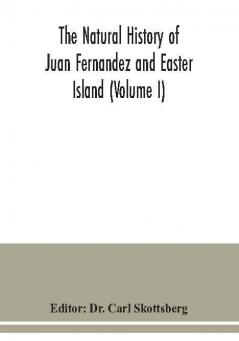 The Natural History of Juan Fernandez and Easter Island (Volume I)

Editor: Dr. Carl Skottsberg